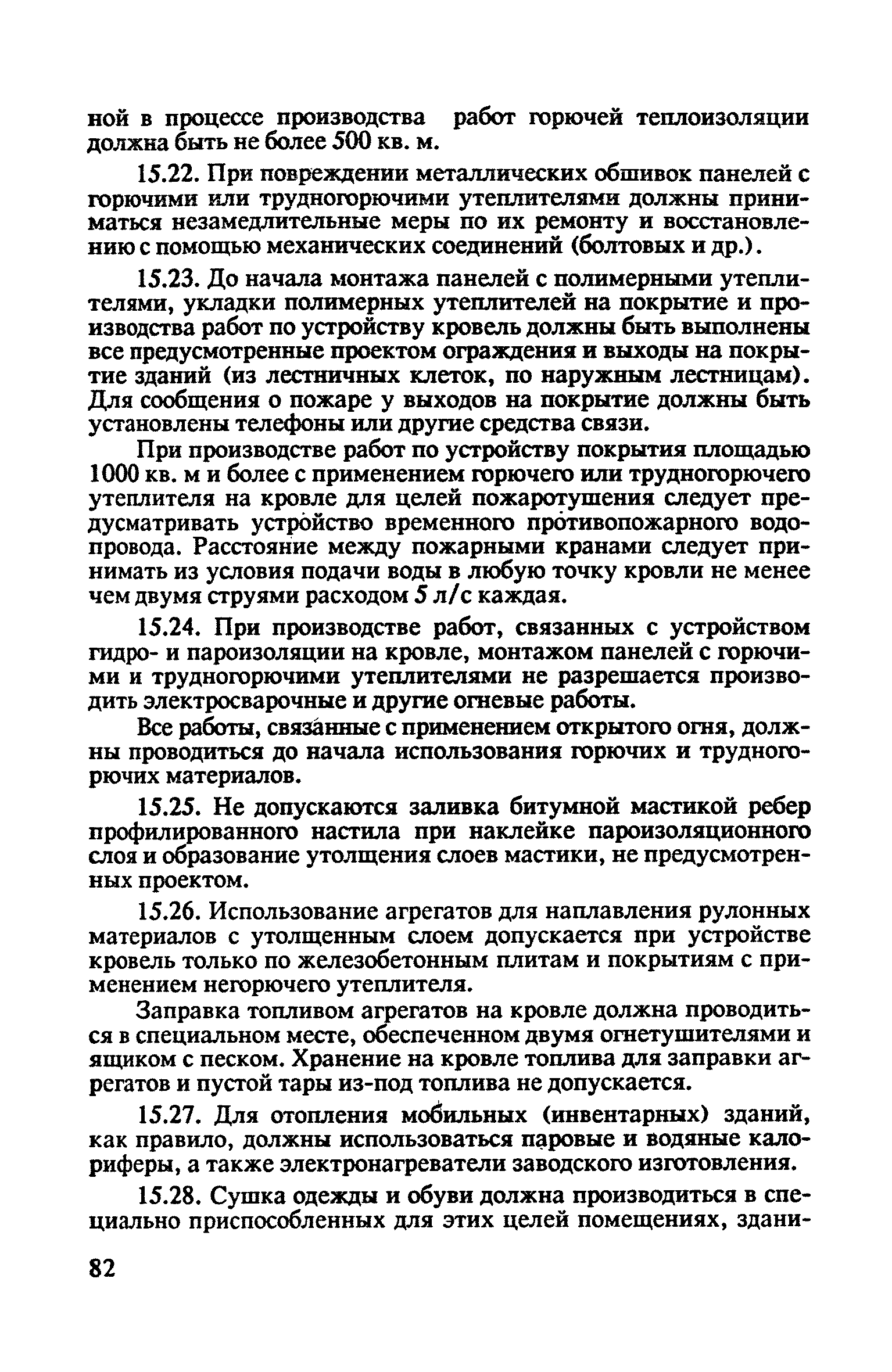 ной в процессе производства работ горючей теплоизоляции должна быть не более 500 кв. м.

15.22. При повреждении металлических обшивок панелей с горючими или трудногорючими утеплителями должны приниматься незамедлительные меры по их ремонту и восстановлению с помощью механических соединений (болтовых и др.).

15.23. До начала монтажа панелей с полимерными утеплителями, укладки полимерных утеплителей на покрытие и производства работ по устройству кровель должны быть выполнены все предусмотренные проектом ограждения и выходы на покрытие зданий (из лестничных клеток, по наружным лестницам). Для сообщения о пожаре у выходов на покрытие должны быть установлены телефоны или другие средства связи.

При производстве работ по устройству покрытия площадью 1000 кв. м и более с применением горючего или трудногорючего утеплителя на кровле для целей пожаротушения следует предусматривать устройство временного противопожарного водопровода. Расстояние между пожарными кранами следует принимать из условия подачи воды в любую точку кровли не менее чем двумя струями расходом 5 л/с каждая.

15.24. При производстве работ, связанных с устройством гидро- и пароизоляции на кровле, монтажом панелей с горючими и трудногорючими утеплителями не разрешается производить электросварочные и другие огневые работы.

Все работы, связанные с применением открытого огня, должны проводиться до начала использования горючих и трудногорючих материалов.

15.25. Не допускаются заливка битумной мастикой ребер профилированного настила при наклейке пароизоляционного слоя и образование утолщения слоев мастики, не предусмотренных проектом.

15.26. Использование агрегатов для наплавления рулонных материалов с утолщенным слоем допускается при устройстве кровель только по железобетонным плитам и покрытиям с применением негорючего утеплителя.

Заправка топливом агрегатов на кровле должна проводиться в специальном месте, обеспеченном двумя огнетушителями и ящиком с песком. Хранение на кровле топлива для заправки агрегатов и пустой тары из-под топлива не допускается.

15.27. Для отопления мобильных (инвентарных) зданий, как правило, должны использоваться паровые и водяные калориферы, а также электронагреватели заводского изготовления.

15.28. Сушка одежды и обуви должна производиться в специально приспособленных для этих целей помещениях, здани-

82